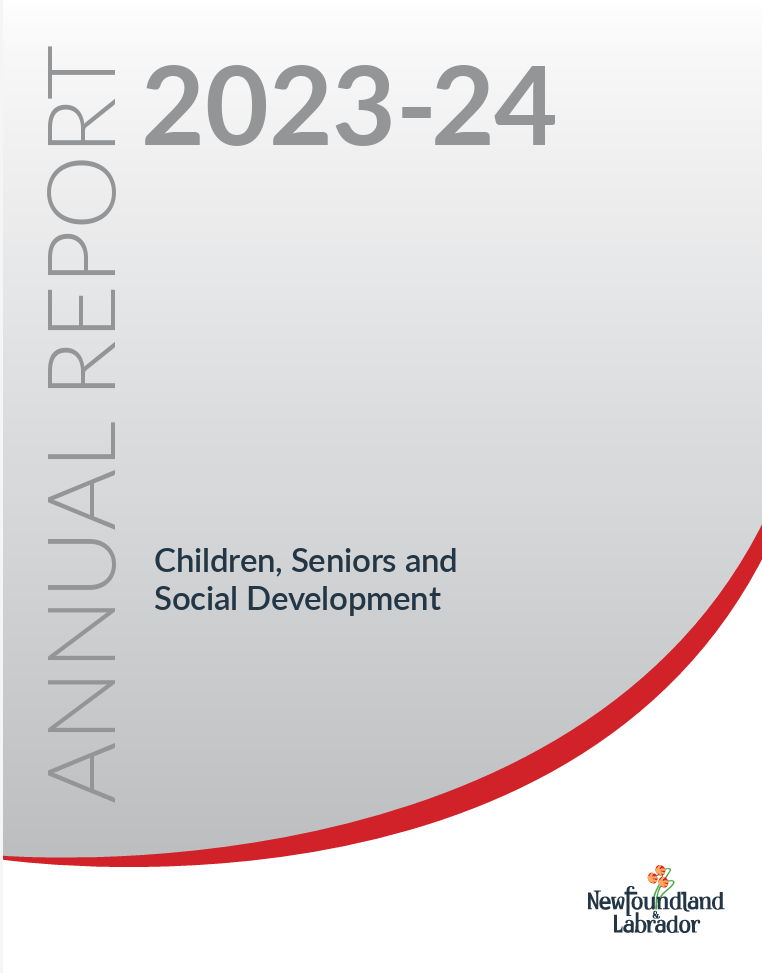 ANNUAL REPORT

2023-24

Children, Seniors and
Social Development

Newfoundland
&
Labrador